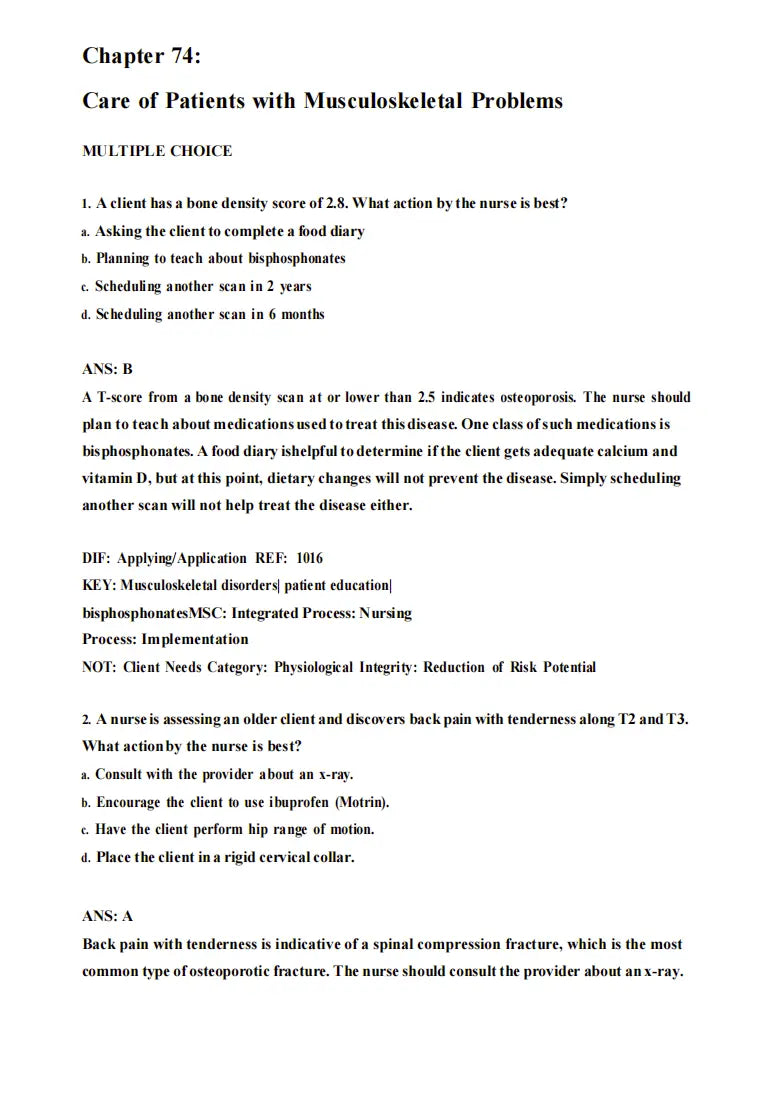 Chapter 74:

Care of Patients with Musculoskeletal Problems

MULTIPLE CHOICE

1. A client has a bone density score of 2.8. What action by the nurse is best?
a. Asking the client to complete a food diary
b. Planning to teach about bisphosphonates
c. Scheduling another scan in 2 years
d. Scheduling another scan in 6 months

ANS: B
A T-score from a bone density scan at or lower than 2.5 indicates osteoporosis. The nurse should plan to teach about medications used to treat this disease. One class of such medications is bisphosphonates. A food diary ishelpful to determine if the client gets adequate calcium and vitamin D, but at this point, dietary changes will not prevent the disease. Simply scheduling another scan will not help treat the disease either.

DIF: Applying/Application REF: 1016
KEY: Musculoskeletal disorders| patient education| bisphosphonatesMSC: Integrated Process: Nursing Process: Implementation
NOT: Client Needs Category: Physiological Integrity: Reduction of Risk Potential

2. A nurse is assessing an older client and discovers back pain with tenderness along T2 and T3. What action by the nurse is best?
a. Consult with the provider about an x-ray.
b. Encourage the client to use ibuprofen (Motrin).
c. Have the client perform hip range of motion.
d. Place the client in a rigid cervical collar.

ANS: A
Back pain with tenderness is indicative of a spinal compression fracture, which is the most common type of osteoporotic fracture. The nurse should consult the provider about an x-ray.